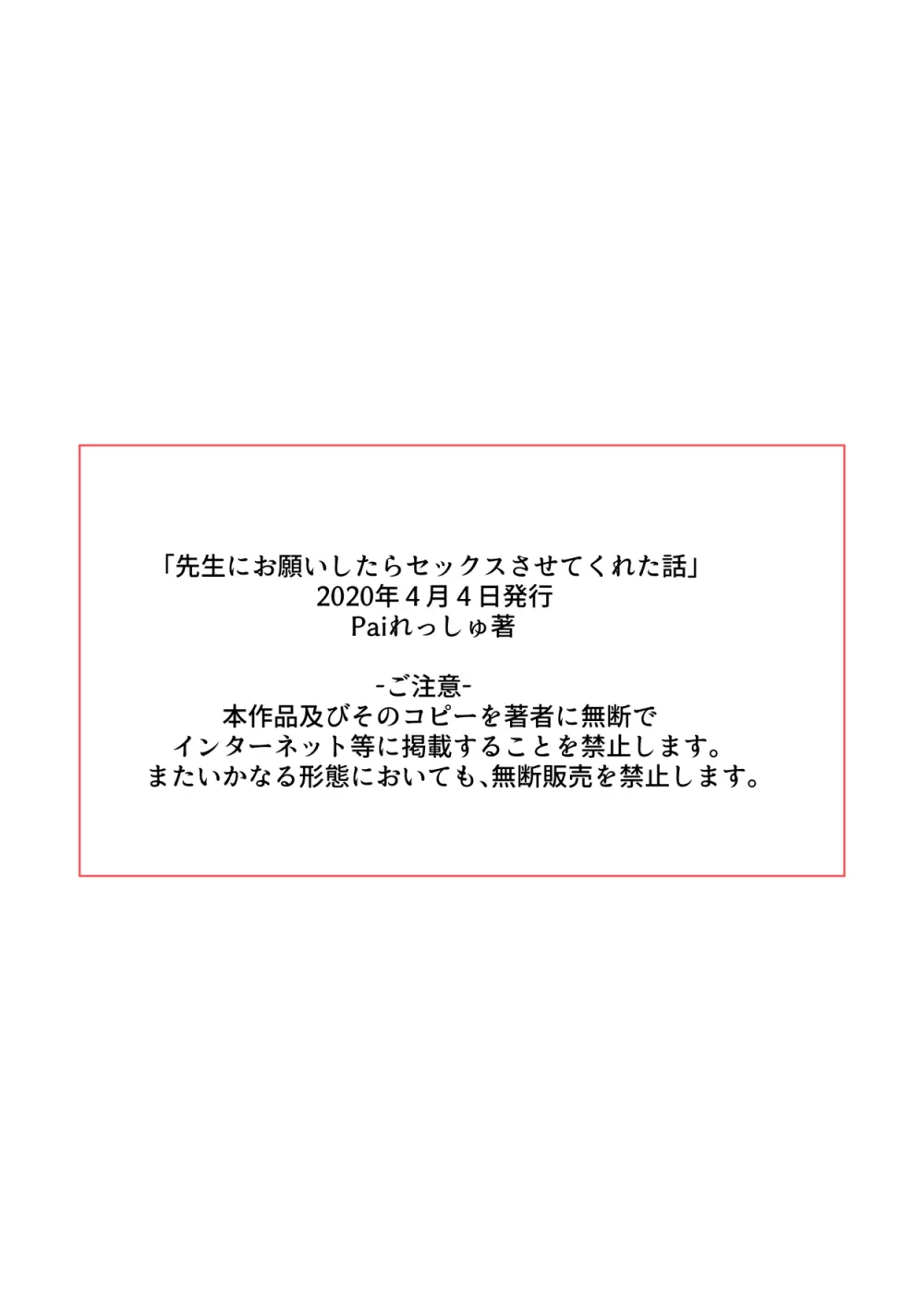 「先生にお願いしたらセックスさせてくれた話」
2020年４月４日発行
Paiれっしゅ著

-ご注意-
本作品及びそのコピーを著者に無断で
インターネット等に掲載することを禁止します。
またいかなる形態においても、無断販売を禁止します。